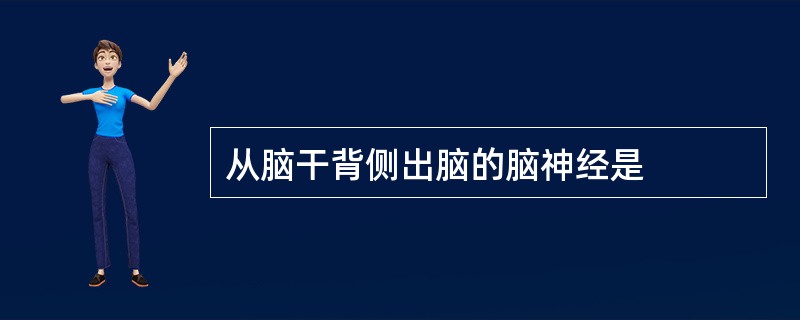 从脑干背侧出脑的脑神经是